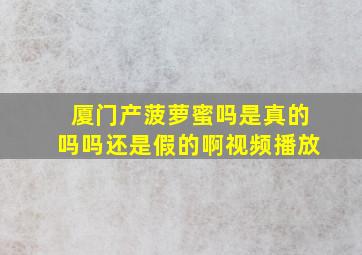 厦门产菠萝蜜吗是真的吗吗还是假的啊视频播放